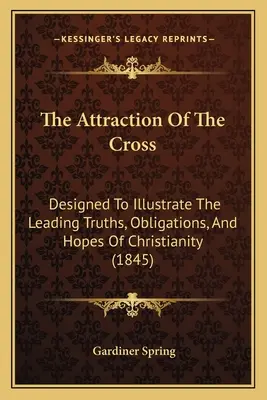 —KESSINGER'S LEGACY REPRINTS—

The Attraction Of The Cross

Designed To Illustrate The Leading Truths, Obligations, And Hopes Of Christianity (1845)

Gardiner Spring